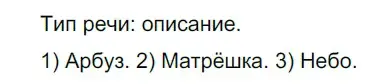 Тип речи: описание.

1) Арбуз. 2) Матрёшка. 3) Небо.